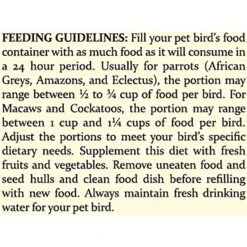 FEEDING GUIDELINES: Fill your pet bird's food container with as much food as it will consume in a 24 hour period. Usually for parrots (African Greys, Amazons, and Eclectus), the portion may range between ½ to ¾ cup of food per bird. For Macaws and Cockatoos, the portion may range between 1 cup and 1¼ cups of food per bird. Adjust the portions to meet your bird's specific dietary needs. Supplement this diet with fresh fruits and vegetables. Remove uneaten food and seed hulls and clean food dish before refilling with new food. Always maintain fresh drinking water for your pet bird.